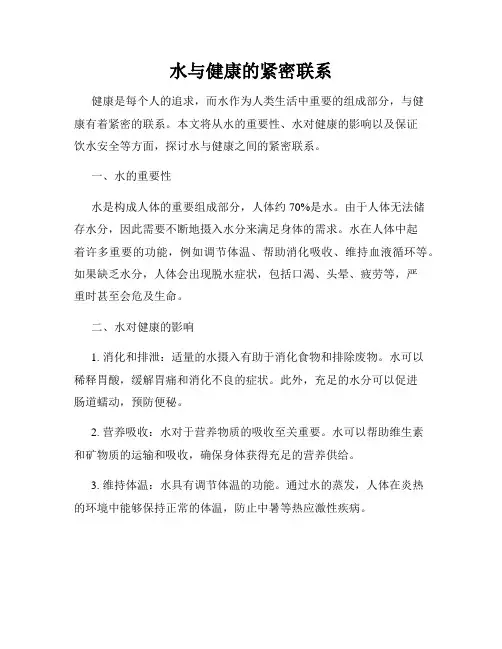 水与健康的紧密联系

健康是每个人的追求，而水作为人类生活中重要的组成部分，与健康有着紧密的联系。本文将从水的重要性、水对健康的影响以及保证饮水安全等方面，探讨水与健康之间的紧密联系。

一、水的重要性

水是构成人体的重要组成部分，人体约 70%是水。由于人体无法储存水分，因此需要不断地摄入水分来满足身体的需求。水在人体中起着许多重要的功能，例如调节体温、帮助消化吸收、维持血液循环等。如果缺乏水分，人体会出现脱水症状，包括口渴、头晕、疲劳等，严重时甚至会危及生命。

二、水对健康的影响

1. 消化和排泄：适量的水摄入有助于消化食物和排除废物。水可以稀释胃酸，缓解胃痛和消化不良的症状。此外，充足的水分可以促进肠道蠕动，预防便秘。

2. 营养吸收：水对于营养物质的吸收至关重要。水可以帮助维生素和矿物质的运输和吸收，确保身体获得充足的营养供给。

3. 维持体温：水具有调节体温的功能。通过水的蒸发，人体在炎热的环境中能够保持正常的体温，防止中暑等热应激性疾病。